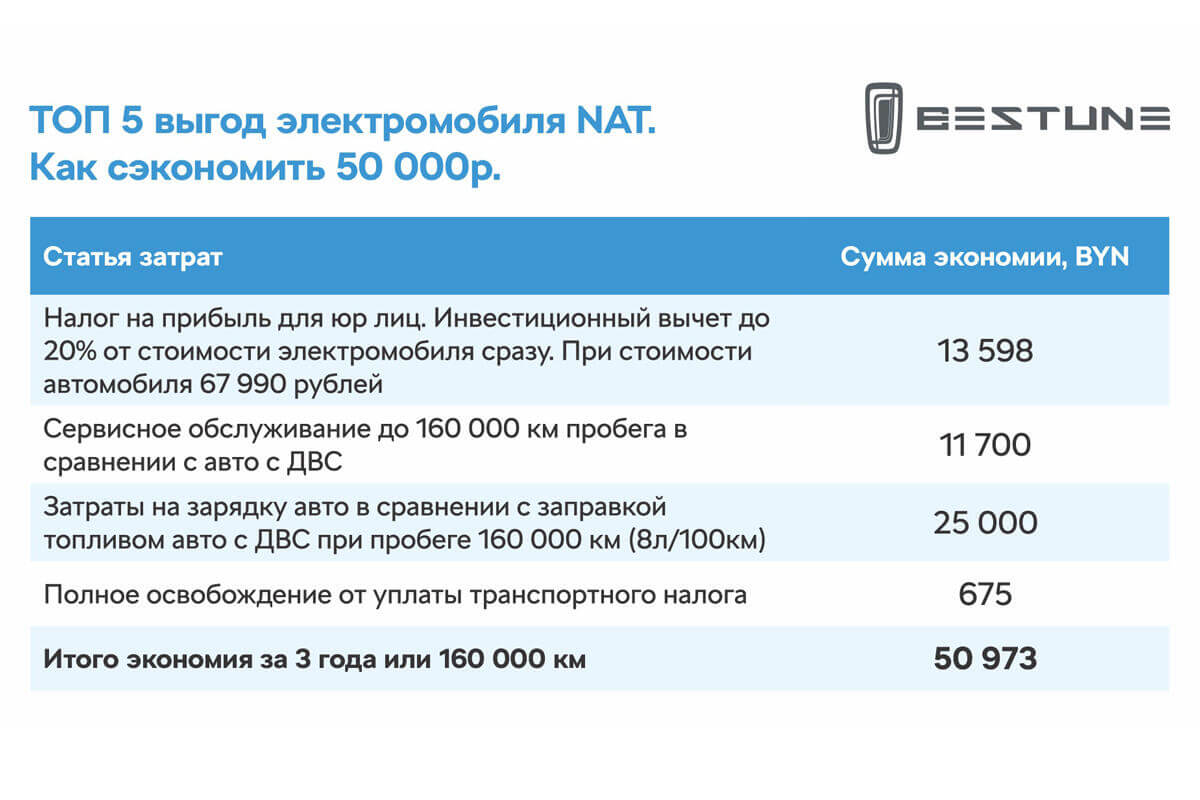 ТОП 5 выгод электромобиля NAT.
Как сэкономить 50 000р.

BESTUNE

| Статья затрат | Сумма экономии, BYN |
|---|---|
| Налог на прибыль для юр лиц. Инвестиционный вычет до 20% от стоимости электромобиля сразу. При стоимости автомобиля 67 990 рублей | 13 598 |
| Сервисное обслуживание до 160 000 км пробега в сравнении с авто с ДВС | 11 700 |
| Затраты на зарядку авто в сравнении с заправкой топливом авто с ДВС при пробеге 160 000 км (8л/100км) | 25 000 |
| Полное освобождение от уплаты транспортного налога | 675 |
| **Итого экономия за 3 года или 160 000 км** | **50 973** |